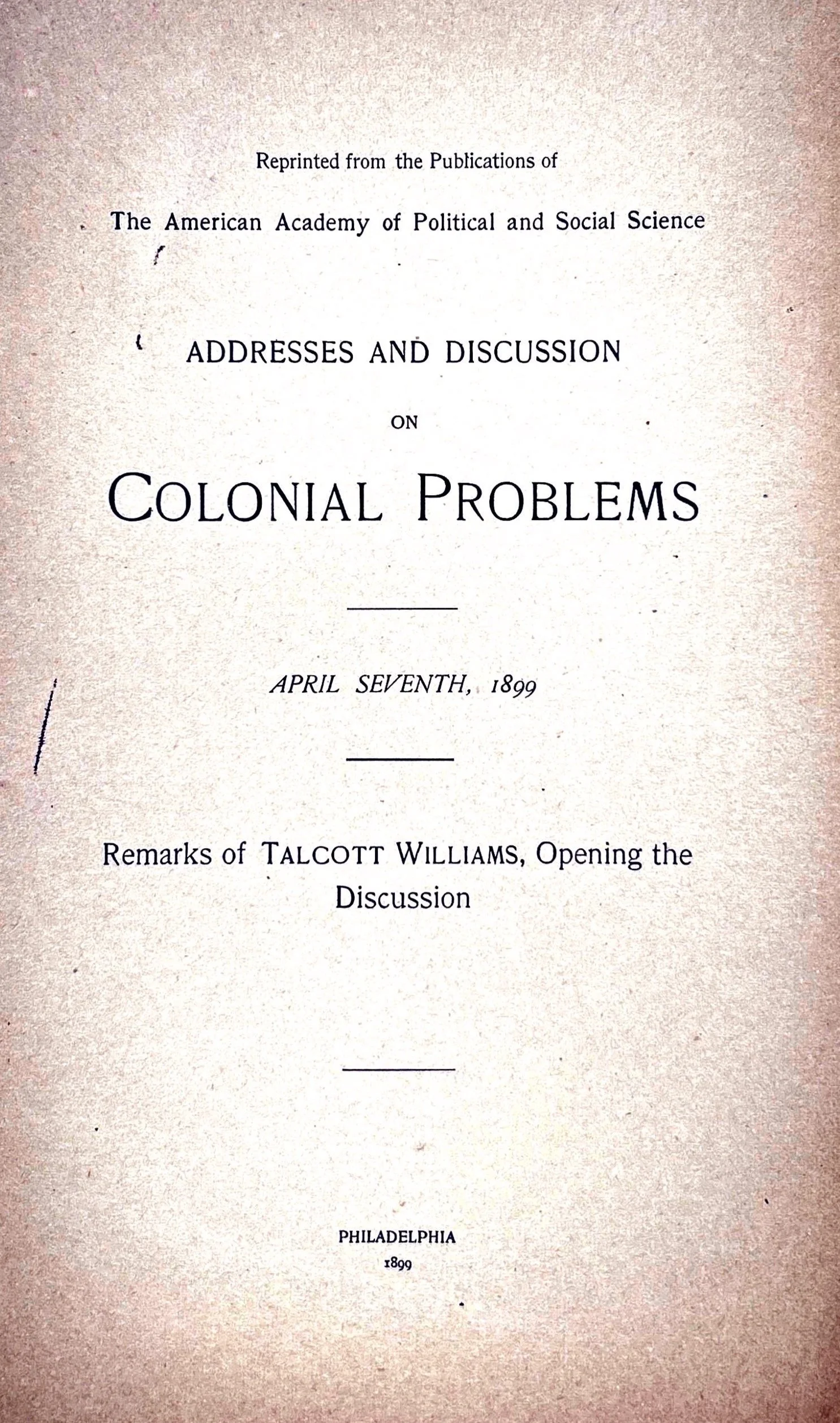 Reprinted from the Publications of

The American Academy of Political and Social Science

ADDRESSES AND DISCUSSION

ON

COLONIAL PROBLEMS

APRIL SEVENTH, 1899

Remarks of TALCOTT WILLIAMS, Opening the Discussion

PHILADELPHIA
1899